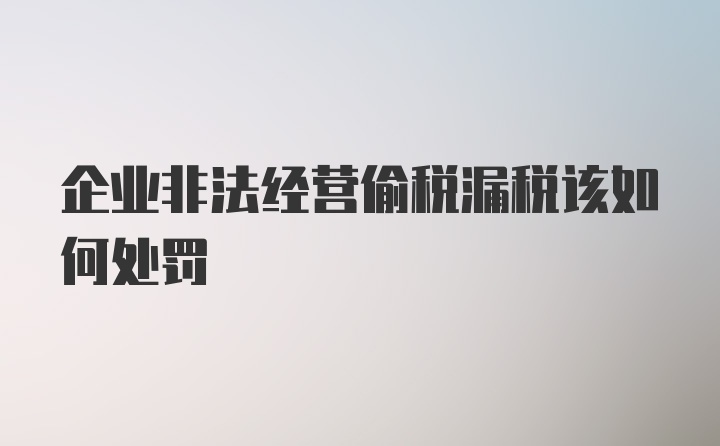 企业非法经营偷税漏税该如何处罚